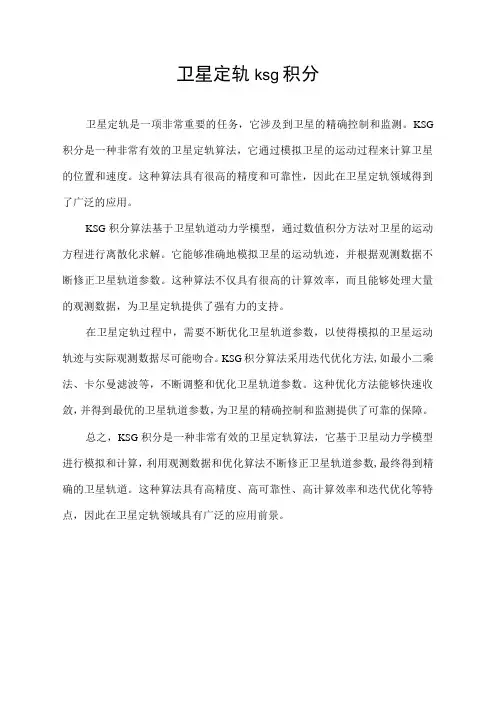 卫星定轨 ksg 积分

卫星定轨是一项非常重要的任务，它涉及到卫星的精确控制和监测。KSG 积分是一种非常有效的卫星定轨算法，它通过模拟卫星的运动过程来计算卫星的位置和速度。这种算法具有很高的精度和可靠性，因此在卫星定轨领域得到了广泛的应用。

KSG 积分算法基于卫星轨道动力学模型，通过数值积分方法对卫星的运动方程进行离散化求解。它能够准确地模拟卫星的运动轨迹，并根据观测数据不断修正卫星轨道参数。这种算法不仅具有很高的计算效率，而且能够处理大量的观测数据，为卫星定轨提供了强有力的支持。

在卫星定轨过程中，需要不断优化卫星轨道参数，以使得模拟的卫星运动轨迹与实际观测数据尽可能吻合。KSG 积分算法采用迭代优化方法，如最小二乘法、卡尔曼滤波等，不断调整和优化卫星轨道参数。这种优化方法能够快速收敛，并得到最优的卫星轨道参数，为卫星的精确控制和监测提供了可靠的保障。

总之，KSG 积分是一种非常有效的卫星定轨算法，它基于卫星动力学模型进行模拟和计算，利用观测数据和优化算法不断修正卫星轨道参数，最终得到精确的卫星轨道。这种算法具有高精度、高可靠性、高计算效率和迭代优化等特点，因此在卫星定轨领域具有广泛的应用前景。